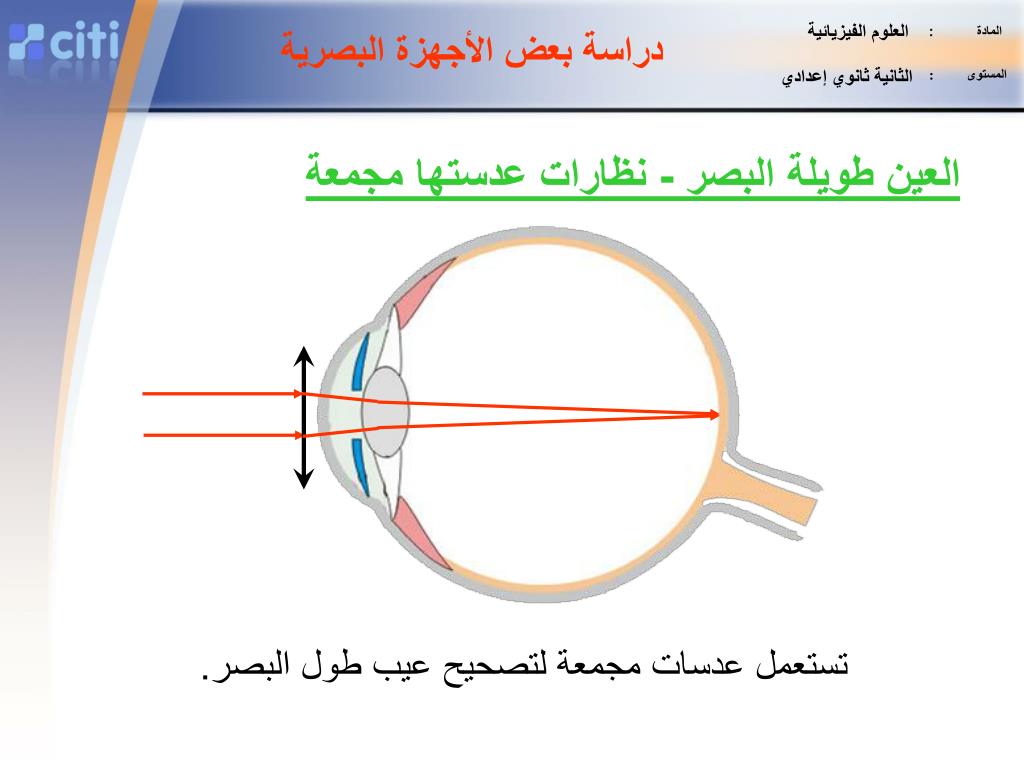 citi

دراسة بعض الأجهزة البصرية

المادة : العلوم الفيزيائية

المستوى : الثانية ثانوي إعدادي

العين طويلة البصر - نظارات عدستها مجمعة

تستعمل عدسات مجمعة لتصحيح عيب طول البصر.